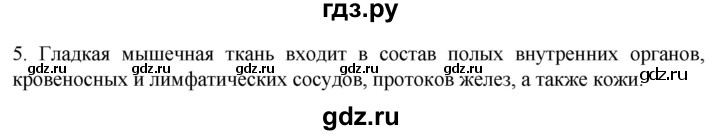 гдз.ру

5. Гладкая мышечная ткань входит в состав полых внутренних органов, кровеносных и лимфатических сосудов, протоков желез, а также кожи.

gdz.ru gdz.ru gdz.ru gdz.ru gdz.ru gdz.ru

gdz.ru